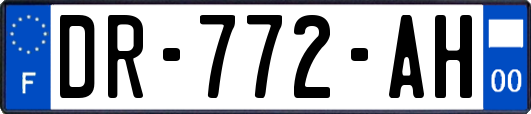 F

DR-772-AH

00